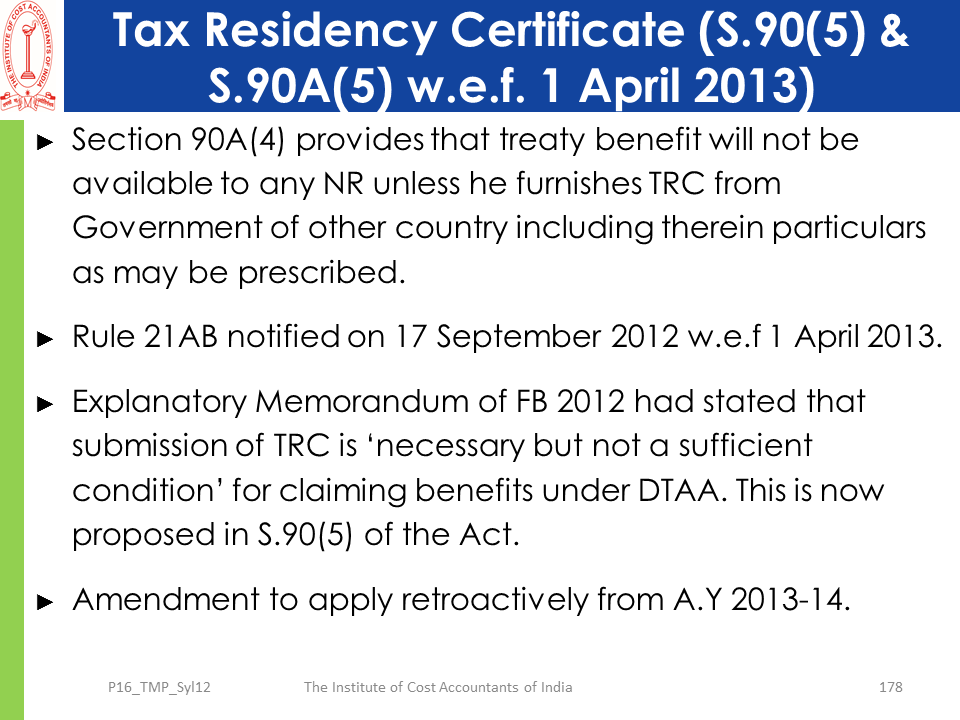 Tax Residency Certificate (S.90(5) & S.90A(5) w.e.f. 1 April 2013)

► Section 90A(4) provides that treaty benefit will not be available to any NR unless he furnishes TRC from Government of other country including therein particulars as may be prescribed.

► Rule 21AB notified on 17 September 2012 w.e.f 1 April 2013.

► Explanatory Memorandum of FB 2012 had stated that submission of TRC is 'necessary but not a sufficient condition' for claiming benefits under DTAA. This is now proposed in S.90(5) of the Act.

► Amendment to apply retroactively from A.Y 2013-14.

P16_TMP_Syl12 The Institute of Cost Accountants of India 178